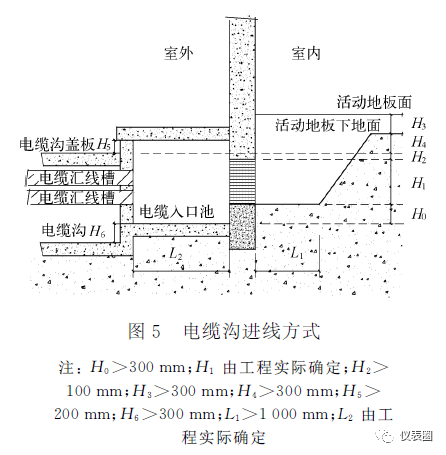 室外

室内

活动地板面

活动地板下地面

$H_3$

$H_4$

$H_2$

$H_1$

$H_0$

电缆沟盖板$H_5$

电缆汇线槽

电缆汇线槽

电缆入口池

电缆沟$H_6$

$L_2$

$L_1$

图 5　电缆沟进线方式

注：$H_0>300$ mm；$H_1$ 由工程实际确定；$H_2>100$ mm；$H_3>300$ mm；$H_4>300$ mm；$H_5>200$ mm；$H_6>300$ mm；$L_1>1\ 000$ mm；$L_2$ 由工程实际确定

仪表圈